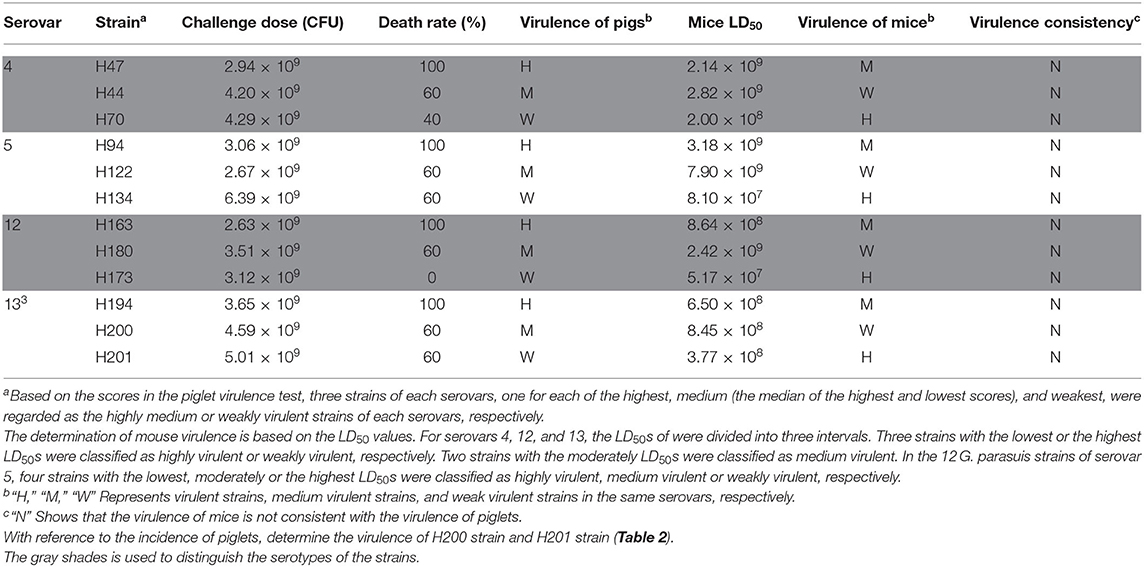 | Serovar | Strain$^a$ | Challenge dose (CFU) | Death rate (%) | Virulence of pigs$^b$ | Mice $LD_{50}$ | Virulence of mice$^b$ | Virulence consistency$^c$ |
|---|---|---|---|---|---|---|---|
| 4 | H47 | $2.94 \times 10^9$ | 100 | H | $2.14 \times 10^9$ | M | N |
| | H44 | $4.20 \times 10^9$ | 60 | M | $2.82 \times 10^9$ | W | N |
| | H70 | $4.29 \times 10^9$ | 40 | W | $2.00 \times 10^8$ | H | N |
| 5 | H94 | $3.06 \times 10^9$ | 100 | H | $3.18 \times 10^9$ | M | N |
| | H122 | $2.67 \times 10^9$ | 60 | M | $7.90 \times 10^9$ | W | N |
| | H134 | $6.39 \times 10^9$ | 60 | W | $8.10 \times 10^7$ | H | N |
| 12 | H163 | $2.63 \times 10^9$ | 100 | H | $8.64 \times 10^8$ | M | N |
| | H180 | $3.51 \times 10^9$ | 60 | M | $2.42 \times 10^9$ | W | N |
| | H173 | $3.12 \times 10^9$ | 0 | W | $5.17 \times 10^7$ | H | N |
| $13^3$ | H194 | $3.65 \times 10^9$ | 100 | H | $6.50 \times 10^8$ | M | N |
| | H200 | $4.59 \times 10^9$ | 60 | M | $8.45 \times 10^8$ | W | N |
| | H201 | $5.01 \times 10^9$ | 60 | W | $3.77 \times 10^8$ | H | N |

$^a$Based on the scores in the piglet virulence test, three strains of each serovars, one for each of the highest, medium (the median of the highest and lowest scores), and weakest, were regarded as the highly medium or weakly virulent strains of each serovars, respectively.
The determination of mouse virulence is based on the $LD_{50}$ values. For serovars 4, 12, and 13, the $LD_{50}$s of were divided into three intervals. Three strains with the lowest or the highest $LD_{50}$s were classified as highly virulent or weakly virulent, respectively. Two strains with the moderately $LD_{50}$s were classified as medium virulent. In the 12 G. parasuis strains of serovar 5, four strains with the lowest, moderately or the highest $LD_{50}$s were classified as highly virulent, medium virulent or weakly virulent, respectively.
$^b$"H," "M," "W" Represents virulent strains, medium virulent strains, and weak virulent strains in the same serovars, respectively.
$^c$"N" Shows that the virulence of mice is not consistent with the virulence of piglets.
With reference to the incidence of piglets, determine the virulence of H200 strain and H201 strain (Table 2).
The gray shades is used to distinguish the serotypes of the strains.